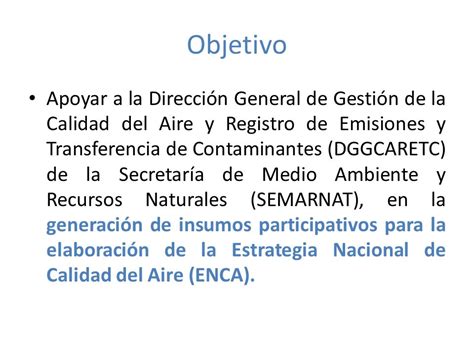 Objetivo

• Apoyar a la Dirección General de Gestión de la Calidad del Aire y Registro de Emisiones y Transferencia de Contaminantes (DGGCARETC) de la Secretaría de Medio Ambiente y Recursos Naturales (SEMARNAT), en la generación de insumos participativos para la elaboración de la Estrategia Nacional de Calidad del Aire (ENCA).